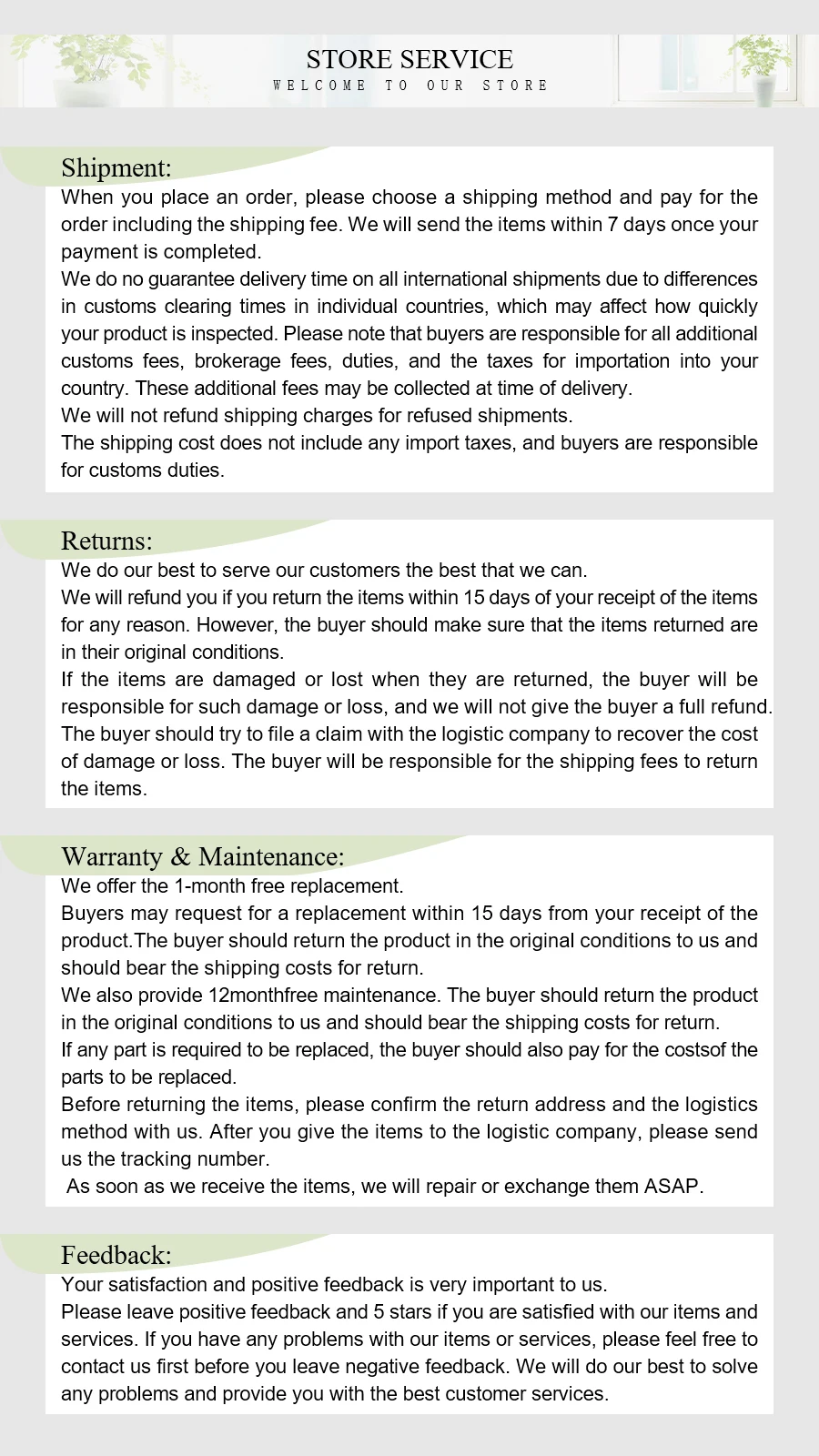 STORE SERVICE
WELCOME TO OUR STORE

Shipment:
When you place an order, please choose a shipping method and pay for the order including the shipping fee. We will send the items within 7 days once your payment is completed.
We do no guarantee delivery time on all international shipments due to differences in customs clearing times in individual countries, which may affect how quickly your product is inspected. Please note that buyers are responsible for all additional customs fees, brokerage fees, duties, and the taxes for importation into your country. These additional fees may be collected at time of delivery.
We will not refund shipping charges for refused shipments.
The shipping cost does not include any import taxes, and buyers are responsible for customs duties.

Returns:
We do our best to serve our customers the best that we can.
We will refund you if you return the items within 15 days of your receipt of the items for any reason. However, the buyer should make sure that the items returned are in their original conditions.
If the items are damaged or lost when they are returned, the buyer will be responsible for such damage or loss, and we will not give the buyer a full refund. The buyer should try to file a claim with the logistic company to recover the cost of damage or loss. The buyer will be responsible for the shipping fees to return the items.

Warranty & Maintenance:
We offer the 1-month free replacement.
Buyers may request for a replacement within 15 days from your receipt of the product.The buyer should return the product in the original conditions to us and should bear the shipping costs for return.
We also provide 12monthfree maintenance. The buyer should return the product in the original conditions to us and should bear the shipping costs for return.
If any part is required to be replaced, the buyer should also pay for the costsof the parts to be replaced.
Before returning the items, please confirm the return address and the logistics method with us. After you give the items to the logistic company, please send us the tracking number.
As soon as we receive the items, we will repair or exchange them ASAP.

Feedback:
Your satisfaction and positive feedback is very important to us.
Please leave positive feedback and 5 stars if you are satisfied with our items and services. If you have any problems with our items or services, please feel free to contact us first before you leave negative feedback. We will do our best to solve any problems and provide you with the best customer services.